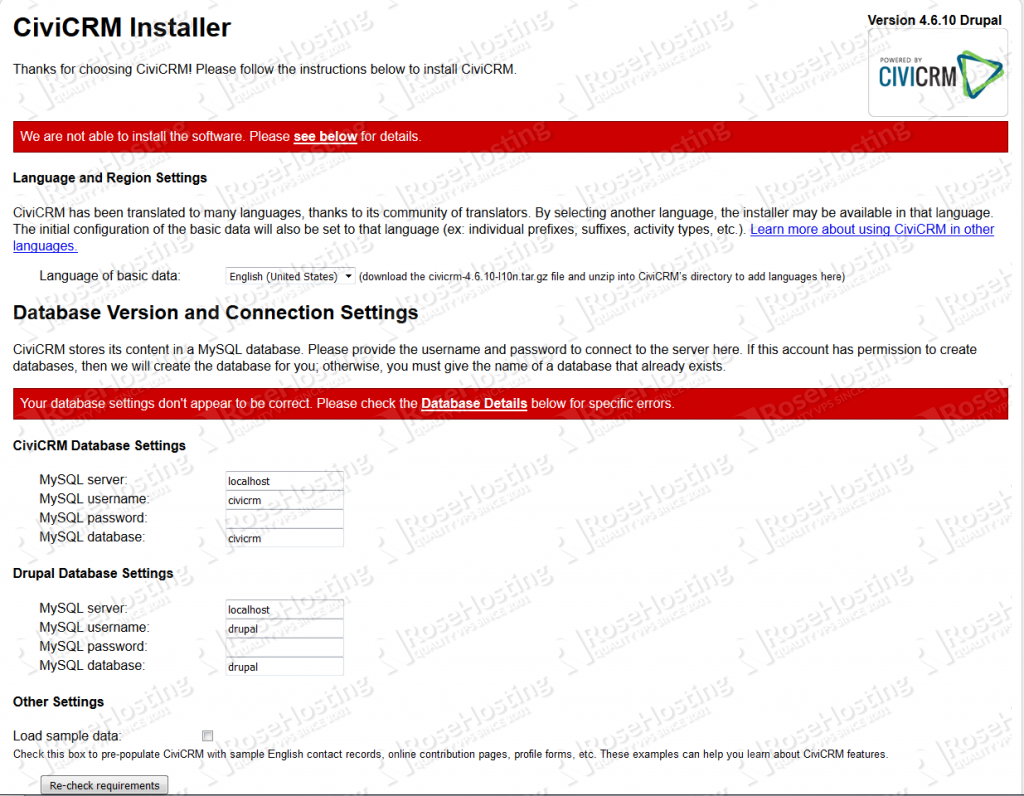 CiviCRM Installer

Version 4.6.10 Drupal

POWERED BY CIVICRM

Thanks for choosing CiviCRM! Please follow the instructions below to install CiviCRM.

We are not able to install the software. Please see below for details.

Language and Region Settings

CiviCRM has been translated to many languages, thanks to its community of translators. By selecting another language, the installer may be available in that language. The initial configuration of the basic data will also be set to that language (ex: individual prefixes, suffixes, activity types, etc.). Learn more about using CiviCRM in other languages.

Language of basic data: English (United States) (download the civicrm-4.6.10-l10n.tar.gz file and unzip into CiviCRM's directory to add languages here)

Database Version and Connection Settings

CiviCRM stores its content in a MySQL database. Please provide the username and password to connect to the server here. If this account has permission to create databases, then we will create the database for you; otherwise, you must give the name of a database that already exists.

Your database settings don't appear to be correct. Please check the Database Details below for specific errors.

CiviCRM Database Settings

MySQL server: localhost
MySQL username: civicrm
MySQL password:
MySQL database: civicrm

Drupal Database Settings

MySQL server: localhost
MySQL username: drupal
MySQL password:
MySQL database: drupal

Other Settings

Load sample data:
Check this box to pre-populate CiviCRM with sample English contact records, online contribution pages, profile forms, etc. These examples can help you learn about CiviCRM features.

Re-check requirements

RoseHosting QUALITY VPS SINCE 2001